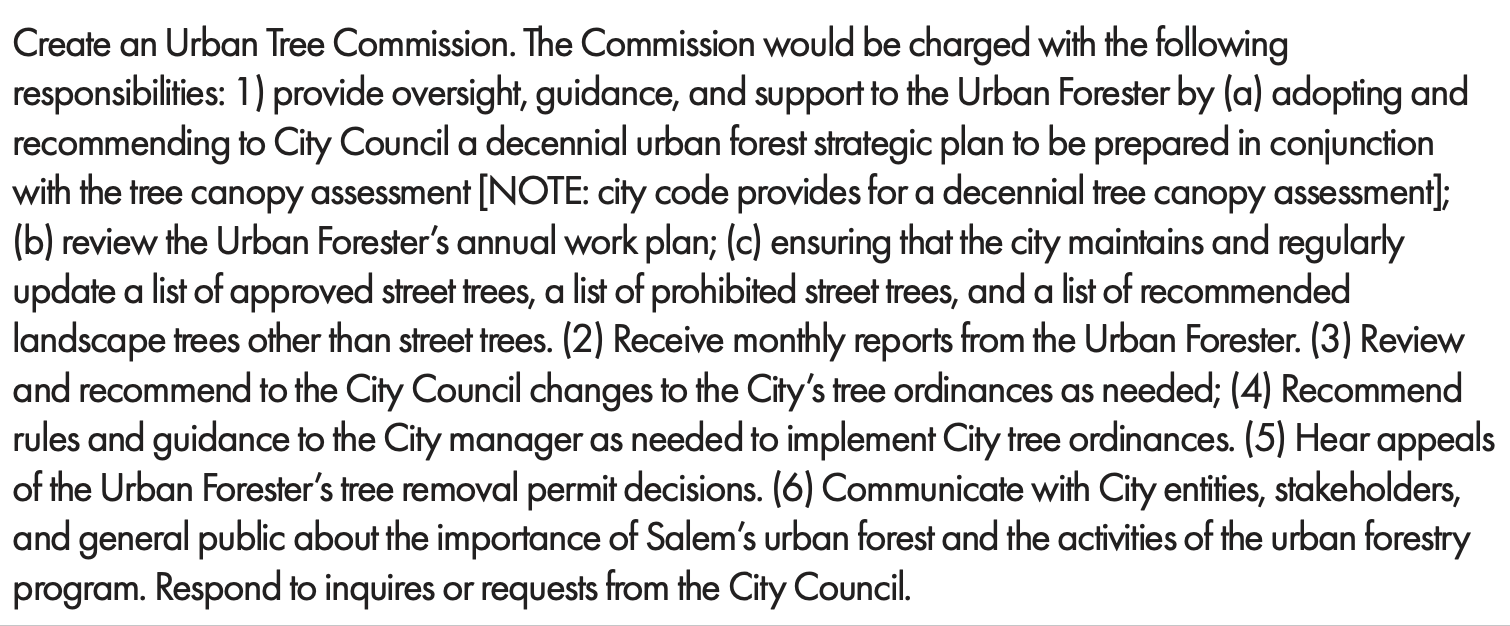 Create an Urban Tree Commission. The Commission would be charged with the following responsibilities: 1) provide oversight, guidance, and support to the Urban Forester by (a) adopting and recommending to City Council a decennial urban forest strategic plan to be prepared in conjunction with the tree canopy assessment [NOTE: city code provides for a decennial tree canopy assessment]; (b) review the Urban Forester's annual work plan; (c) ensuring that the city maintains and regularly update a list of approved street trees, a list of prohibited street trees, and a list of recommended landscape trees other than street trees. (2) Receive monthly reports from the Urban Forester. (3) Review and recommend to the City Council changes to the City's tree ordinances as needed; (4) Recommend rules and guidance to the City manager as needed to implement City tree ordinances. (5) Hear appeals of the Urban Forester's tree removal permit decisions. (6) Communicate with City entities, stakeholders, and general public about the importance of Salem's urban forest and the activities of the urban forestry program. Respond to inquires or requests from the City Council.